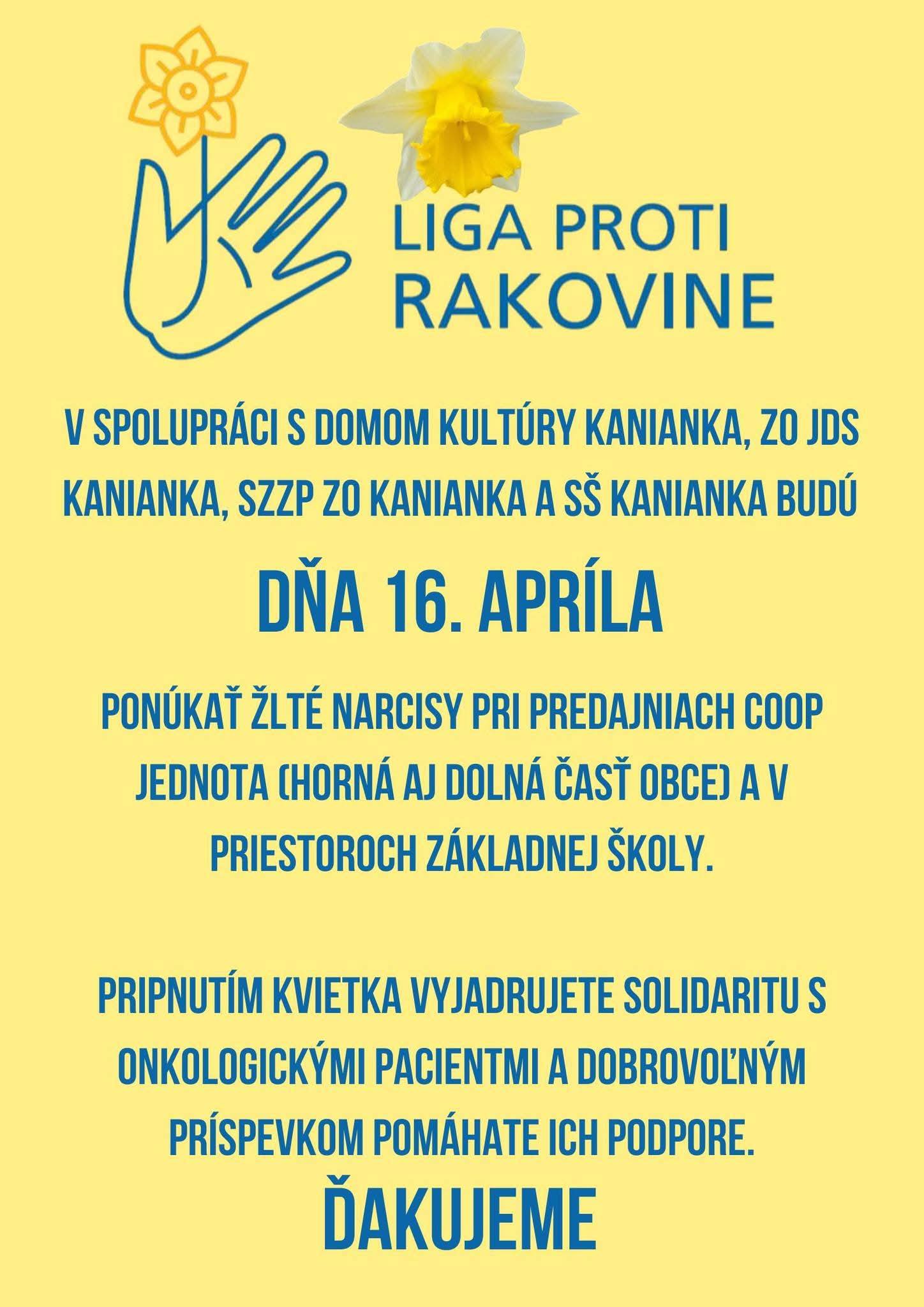 LIGA PROTI RAKOVINE

V SPOLUPRÁCI S DOMOM KULTÚRY KANIANKA, ZO JDS KANIANKA, SZZP ZO KANIANKA A SŠ KANIANKA BUDÚ

DŇA 16. APRÍLA

PONÚKAŤ ŽLTÉ NARCISY PRI PREDAJNIACH COOP JEDNOTA (HORNÁ AJ DOLNÁ ČASŤ OBCE) A V PRIESTOROCH ZÁKLADNEJ ŠKOLY.

PRIPNUTÍM KVIETKA VYJADRUJETE SOLIDARITU S ONKOLOGICKÝMI PACIENTMI A DOBROVOĽNÝM PRÍSPEVKOM POMÁHATE ICH PODPORE.

ĎAKUJEME